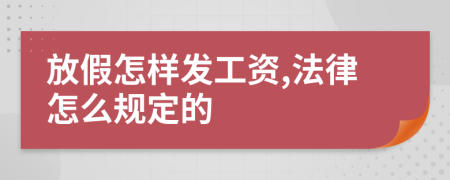 放假怎样发工资,法律怎么规定的